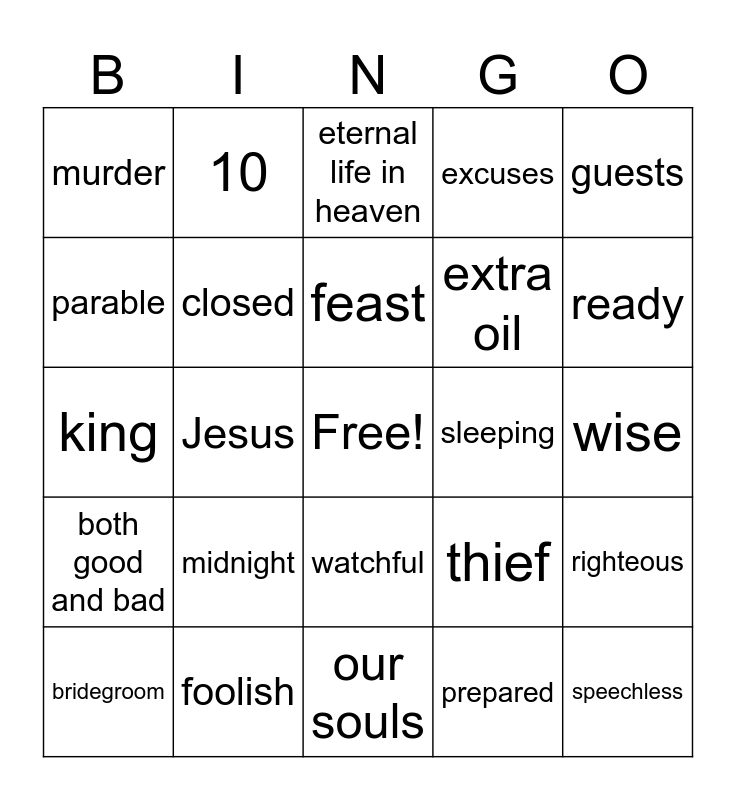 | B | I | N | G | O |
|---|---|---|---|---|
| murder | 10 | eternal life in heaven | excuses | guests |
| parable | closed | feast | extra oil | ready |
| king | Jesus | Free! | sleeping | wise |
| both good and bad | midnight | watchful | thief | righteous |
| bridegroom | foolish | our souls | prepared | speechless |